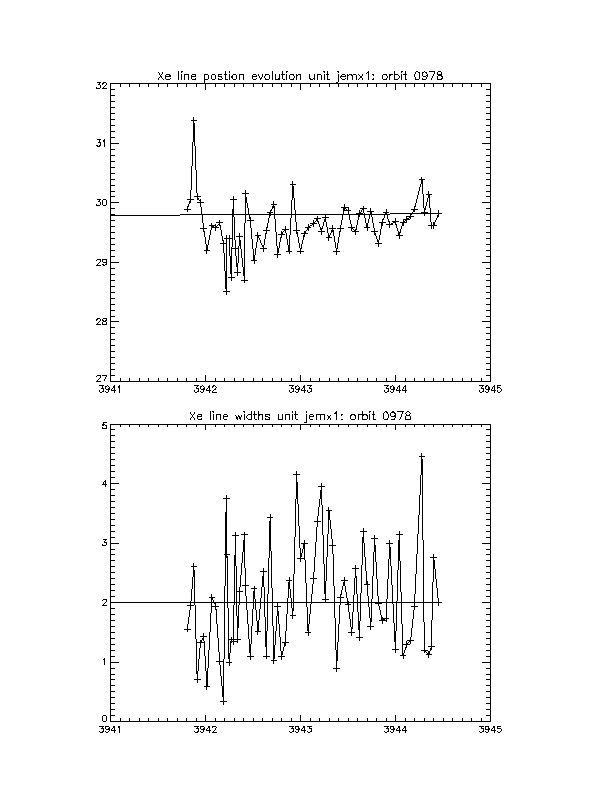 Xe line postion evolution unit jemx1: orbit 0978

32
31
30
29
28
27

3941
3942
3943
3944
3945

Xe line widths unit jemx1: orbit 0978

5
4
3
2
1
0

3941
3942
3943
3944
3945